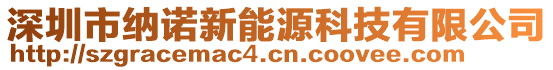 深圳市纳诺新能源科技有限公司
http://szgracemac4.cn.coovee.com